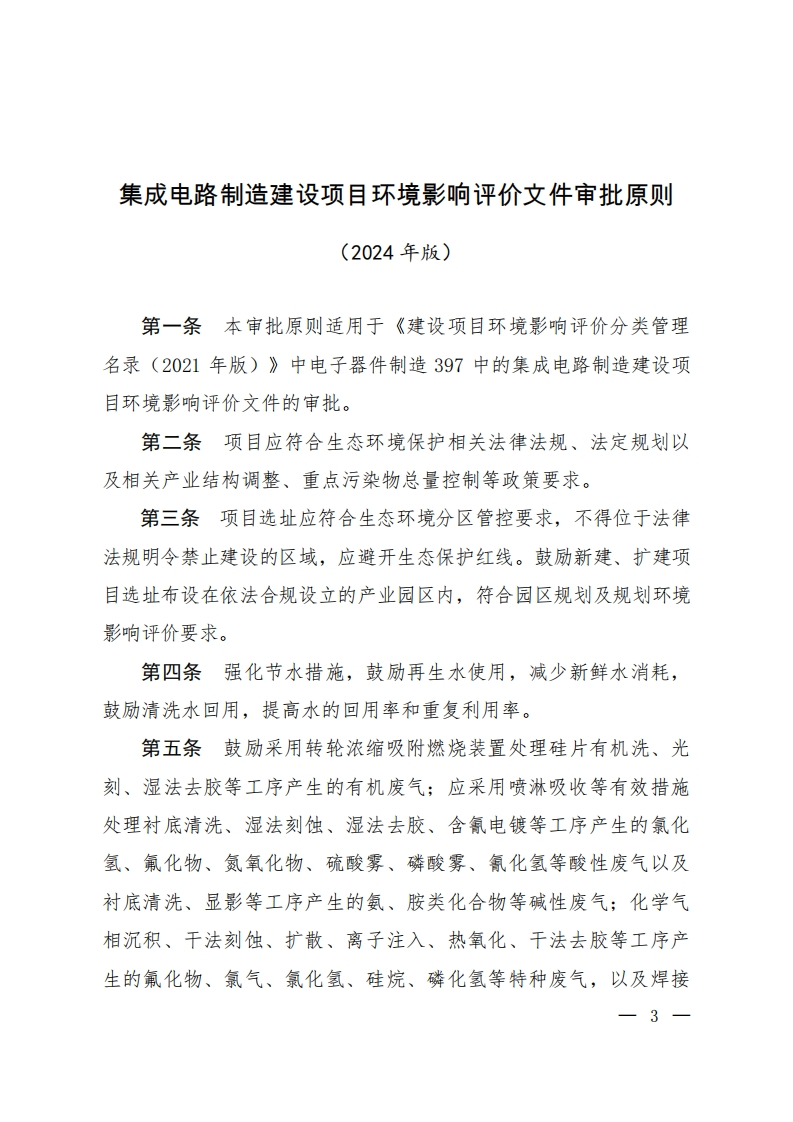 集成电路制造建设项目环境影响评价文件审批原则

（2024 年版）

第一条　本审批原则适用于《建设项目环境影响评价分类管理名录（2021 年版）》中电子器件制造 397 中的集成电路制造建设项目环境影响评价文件的审批。

第二条　项目应符合生态环境保护相关法律法规、法定规划以及相关产业结构调整、重点污染物总量控制等政策要求。

第三条　项目选址应符合生态环境分区管控要求，不得位于法律法规明令禁止建设的区域，应避开生态保护红线。鼓励新建、扩建项目选址布设在依法合规设立的产业园区内，符合园区规划及规划环境影响评价要求。

第四条　强化节水措施，鼓励再生水使用，减少新鲜水消耗，鼓励清洗水回用，提高水的回用率和重复利用率。

第五条　鼓励采用转轮浓缩吸附燃烧装置处理硅片有机洗、光刻、湿法去胶等工序产生的有机废气；应采用喷淋吸收等有效措施处理衬底清洗、湿法刻蚀、湿法去胶、含氰电镀等工序产生的氯化氢、氟化物、氮氧化物、硫酸雾、磷酸雾、氰化氢等酸性废气以及衬底清洗、显影等工序产生的氨、胺类化合物等碱性废气；化学气相沉积、干法刻蚀、扩散、离子注入、热氧化、干法去胶等工序产生的氟化物、氯气、氯化氢、硅烷、磷化氢等特种废气，以及焊接

— 3 —